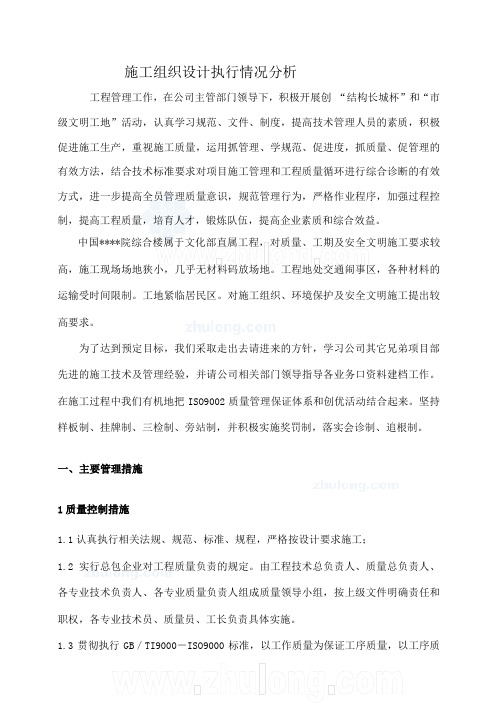 施工组织设计执行情况分析

工程管理工作，在公司主管部门领导下，积极开展创 “结构长城杯”和“市级文明工地”活动，认真学习规范、文件、制度，提高技术管理人员的素质，积极促进施工生产，重视施工质量，运用抓管理、学规范、促进度，抓质量、促管理的有效方法，结合技术标准要求对项目施工管理和工程质量循环进行综合诊断的有效方式，进一步提高全员管理质量意识，规范管理行为，严格作业程序，加强过程控制，提高工程质量，培育人才，锻炼队伍，提高企业素质和综合效益。

中国****院综合楼属于文化部直属工程，对质量、工期及安全文明施工要求较高，施工现场场地狭小，几乎无材料码放场地。工程地处交通闹事区，各种材料的运输受时间限制。工地紧临居民区。对施工组织、环境保护及安全文明施工提出较高要求。

zhulong.com

为了达到预定目标，我们采取走出去请进来的方针，学习公司其它兄弟项目部先进的施工技术及管理经验，并请公司相关部门领导指导各业务口资料建档工作。在施工过程中我们有机地把 ISO9002 质量管理保证体系和创优活动结合起来。坚持样板制、挂牌制、三检制、旁站制，并积极实施奖罚制，落实会诊制、追根制。

一、主要管理措施

zhulong.com

1 质量控制措施

1.1 认真执行相关法规、规范、标准、规程，严格按设计要求施工；

1.2 实行总包企业对工程质量负责的规定。由工程技术总负责人、质量总负责人、各专业技术负责人、各专业质量负责人组成质量领导小组，按上级文件明确责任和职权，各专业技术员、质量员、工长负责具体实施。

1.3 贯彻执行 GB／TI9000－ISO9000 标准，以工作质量为保证工序质量，以工序质

www.zhulong.com